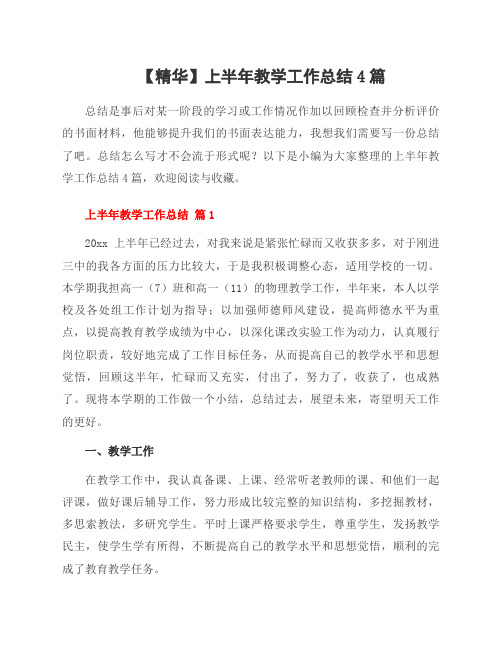 【精华】上半年教学工作总结4篇

总结是事后对某一阶段的学习或工作情况作加以回顾检查并分析评价的书面材料，他能够提升我们的书面表达能力，我想我们需要写一份总结了吧。总结怎么写才不会流于形式呢？以下是小编为大家整理的上半年教学工作总结4篇，欢迎阅读与收藏。

上半年教学工作总结 篇1

20xx 上半年已经过去，对我来说是紧张忙碌而又收获多多，对于刚进三中的我各方面的压力比较大，于是我积极调整心态，适用学校的一切。本学期我担高一（7）班和高一（11）的物理教学工作，半年来，本人以学校及各处组工作计划为指导；以加强师德师风建设，提高师德水平为重点，以提高教育教学成绩为中心，以深化课改实验工作为动力，认真履行岗位职责，较好地完成了工作目标任务，从而提高自己的教学水平和思想觉悟，回顾这半年，忙碌而又充实，付出了，努力了，收获了，也成熟了。现将本学期的工作做一个小结，总结过去，展望未来，寄望明天工作的更好。

一、教学工作

在教学工作中，我认真备课、上课、经常听老教师的课、和他们一起评课，做好课后辅导工作，努力形成比较完整的知识结构，多挖掘教材，多思索教法，多研究学生。平时上课严格要求学生，尊重学生，发扬教学民主，使学生学有所得，不断提高自己的教学水平和思想觉悟，顺利的完成了教育教学任务。